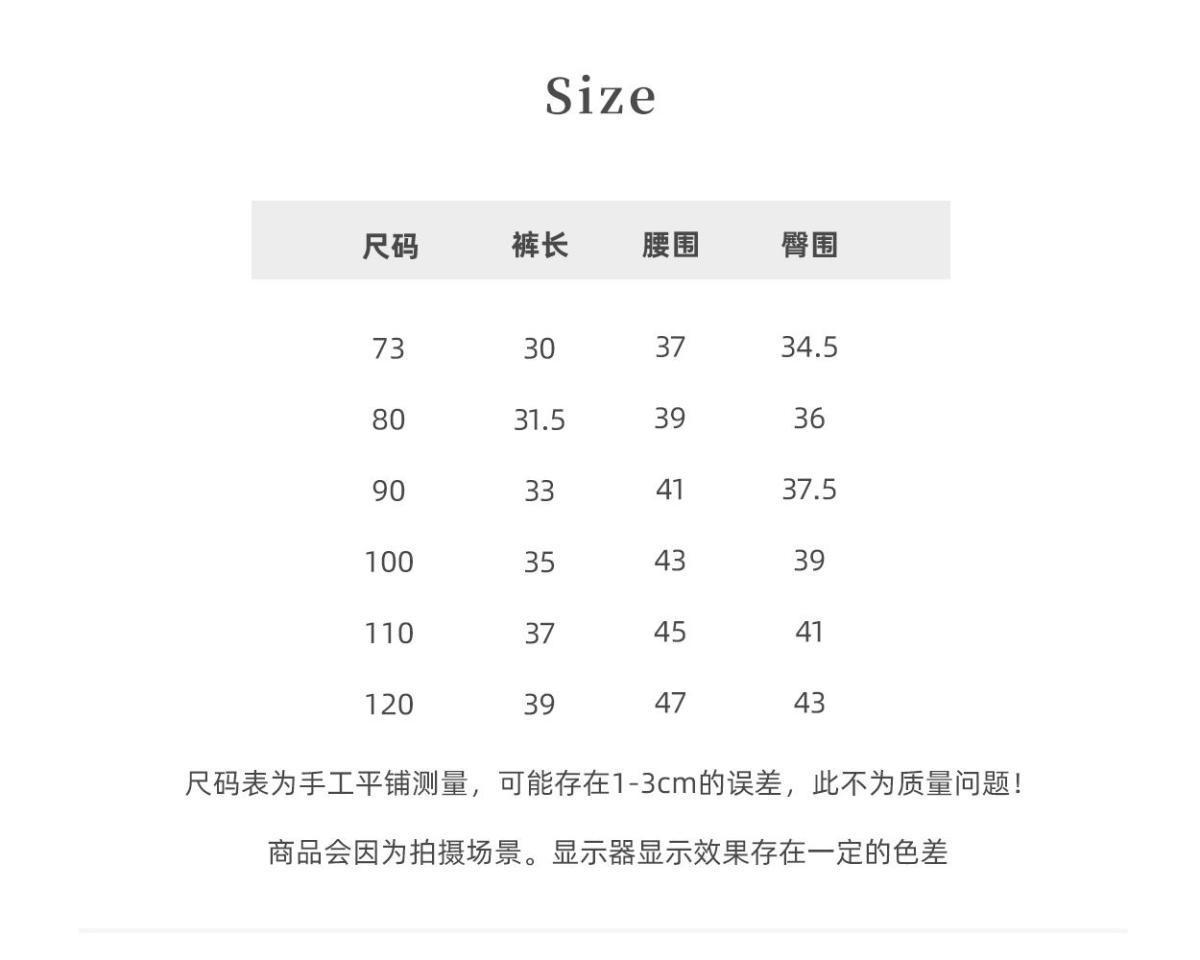 Size

| 尺码 | 裤长 | 腰围 | 臀围 |
|---|---|---|---|
| 73 | 30 | 37 | 34.5 |
| 80 | 31.5 | 39 | 36 |
| 90 | 33 | 41 | 37.5 |
| 100 | 35 | 43 | 39 |
| 110 | 37 | 45 | 41 |
| 120 | 39 | 47 | 43 |

尺码表为手工平铺测量，可能存在1-3cm的误差，此不为质量问题！

商品会因为拍摄场景。显示器显示效果存在一定的色差